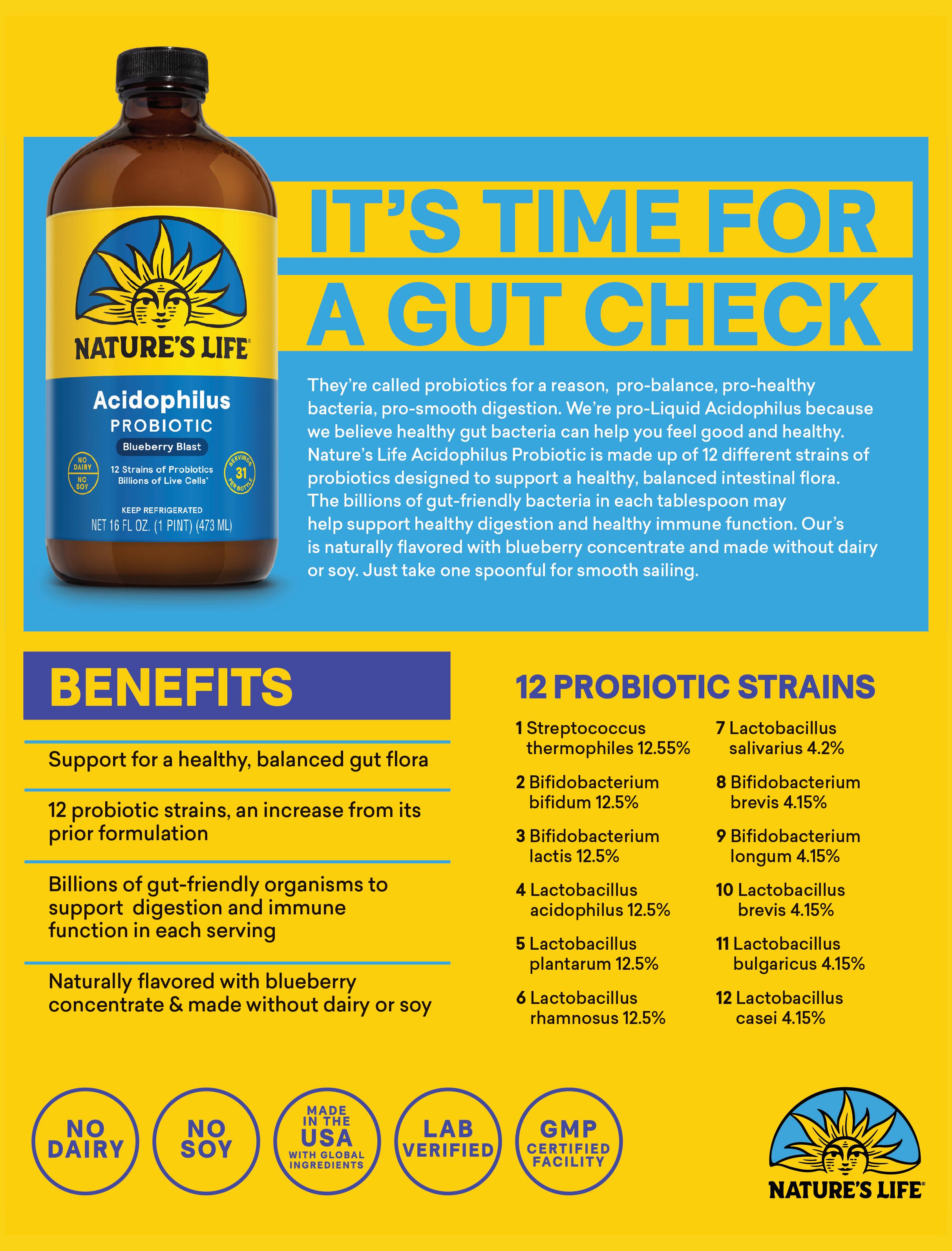 NATURE'S LIFE®

Acidophilus
PROBIOTIC
Blueberry Blast

NO DAIRY
NO SOY

12 Strains of Probiotics
Billions of Live Cells*

SERVINGS 31 PER BOTTLE

KEEP REFRIGERATED
NET 16 FL OZ. (1 PINT) (473 ML)

IT'S TIME FOR
A GUT CHECK

They're called probiotics for a reason, pro-balance, pro-healthy bacteria, pro-smooth digestion. We're pro-Liquid Acidophilus because we believe healthy gut bacteria can help you feel good and healthy. Nature's Life Acidophilus Probiotic is made up of 12 different strains of probiotics designed to support a healthy, balanced intestinal flora. The billions of gut-friendly bacteria in each tablespoon may help support healthy digestion and healthy immune function. Our's is naturally flavored with blueberry concentrate and made without dairy or soy. Just take one spoonful for smooth sailing.

BENEFITS

Support for a healthy, balanced gut flora

12 probiotic strains, an increase from its prior formulation

Billions of gut-friendly organisms to support digestion and immune function in each serving

Naturally flavored with blueberry concentrate & made without dairy or soy

12 PROBIOTIC STRAINS

1 Streptococcus thermophiles 12.55%

2 Bifidobacterium bifidum 12.5%

3 Bifidobacterium lactis 12.5%

4 Lactobacillus acidophilus 12.5%

5 Lactobacillus plantarum 12.5%

6 Lactobacillus rhamnosus 12.5%

7 Lactobacillus salivarius 4.2%

8 Bifidobacterium brevis 4.15%

9 Bifidobacterium longum 4.15%

10 Lactobacillus brevis 4.15%

11 Lactobacillus bulgaricus 4.15%

12 Lactobacillus casei 4.15%

NO DAIRY

NO SOY

MADE IN THE USA WITH GLOBAL INGREDIENTS

LAB VERIFIED

GMP CERTIFIED FACILITY

NATURE'S LIFE®